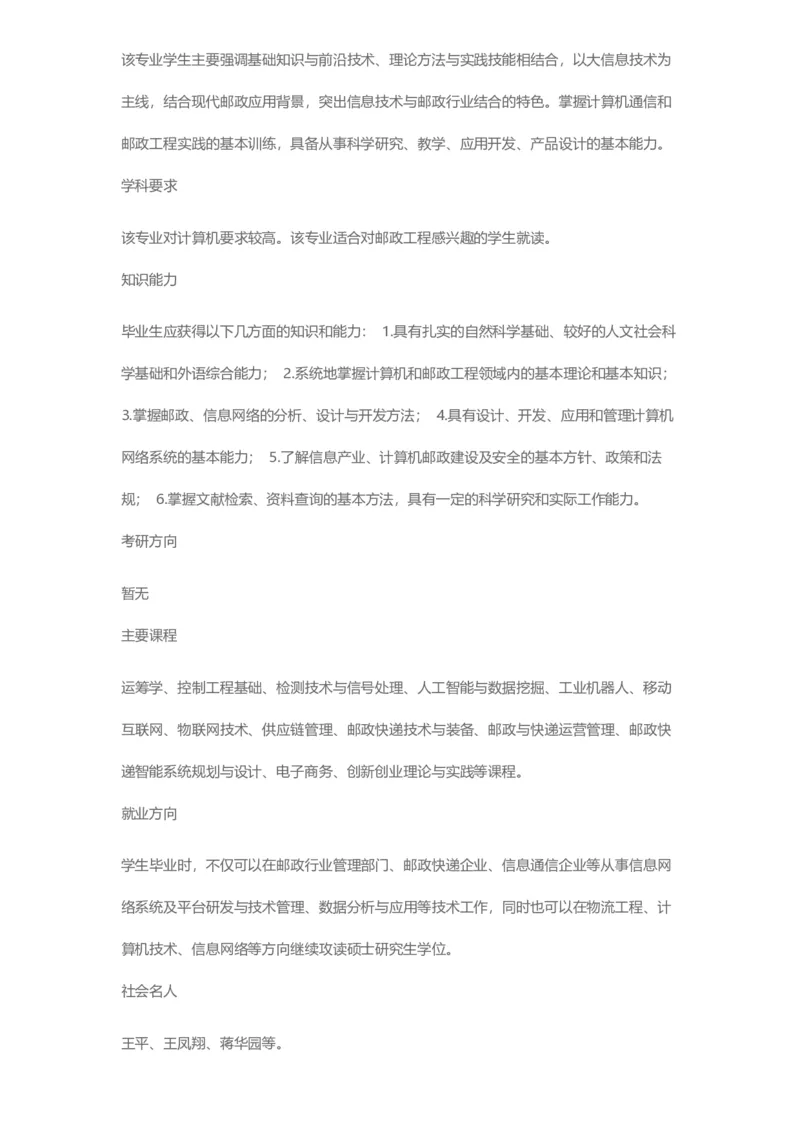 该专业学生主要强调基础知识与前沿技术、理论方法与实践技能相结合，以大信息技术为主线，结合现代邮政应用背景，突出信息技术与邮政行业结合的特色。掌握计算机通信和邮政工程实践的基本训练，具备从事科学研究、教学、应用开发、产品设计的基本能力。

学科要求

该专业对计算机要求较高。该专业适合对邮政工程感兴趣的学生就读。

知识能力

毕业生应获得以下几方面的知识和能力： 1.具有扎实的自然科学基础、较好的人文社会科学基础和外语综合能力； 2.系统地掌握计算机和邮政工程领域内的基本理论和基本知识； 3.掌握邮政、信息网络的分析、设计与开发方法； 4.具有设计、开发、应用和管理计算机网络系统的基本能力； 5.了解信息产业、计算机邮政建设及安全的基本方针、政策和法规； 6.掌握文献检索、资料查询的基本方法，具有一定的科学研究和实际工作能力。

考研方向

暂无

主要课程

运筹学、控制工程基础、检测技术与信号处理、人工智能与数据挖掘、工业机器人、移动互联网、物联网技术、供应链管理、邮政快递技术与装备、邮政与快递运营管理、邮政快递智能系统规划与设计、电子商务、创新创业理论与实践等课程。

就业方向

学生毕业时，不仅可以在邮政行业管理部门、邮政快递企业、信息通信企业等从事信息网络系统及平台研发与技术管理、数据分析与应用等技术工作，同时也可以在物流工程、计算机技术、信息网络等方向继续攻读硕士研究生学位。

社会名人

王平、王凤翔、蒋华园等。